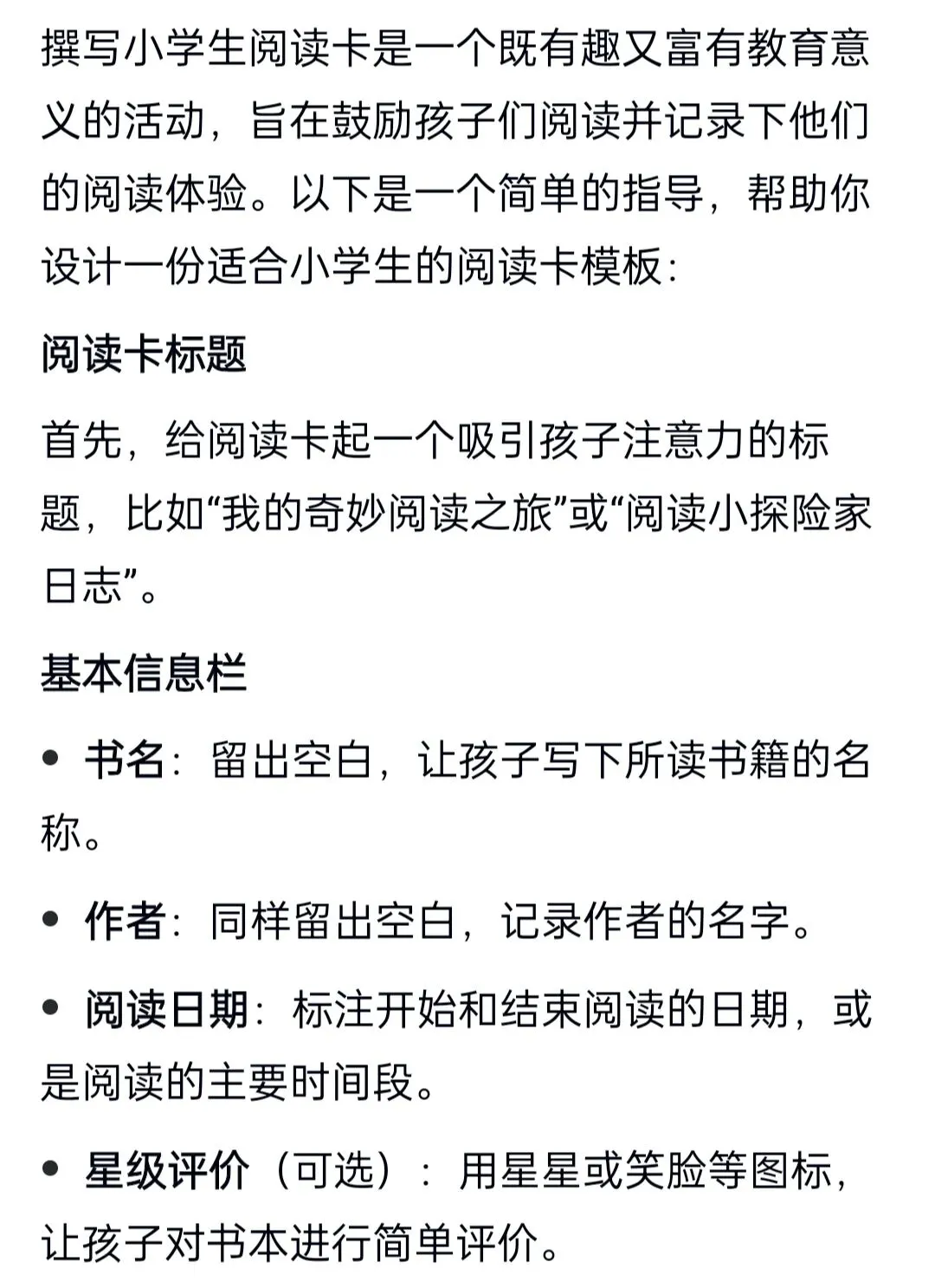 撰写小学生阅读卡是一个既有趣又富有教育意义的活动，旨在鼓励孩子们阅读并记录下他们的阅读体验。以下是一个简单的指导，帮助你设计一份适合小学生的阅读卡模板：

阅读卡标题

首先，给阅读卡起一个吸引孩子注意力的标题，比如“我的奇妙阅读之旅”或“阅读小探险家日志”。

基本信息栏

• 书名：留出空白，让孩子写下所读书籍的名称。

• 作者：同样留出空白，记录作者的名字。

• 阅读日期：标注开始和结束阅读的日期，或是阅读的主要时间段。

• 星级评价（可选）：用星星或笑脸等图标，让孩子对书本进行简单评价。